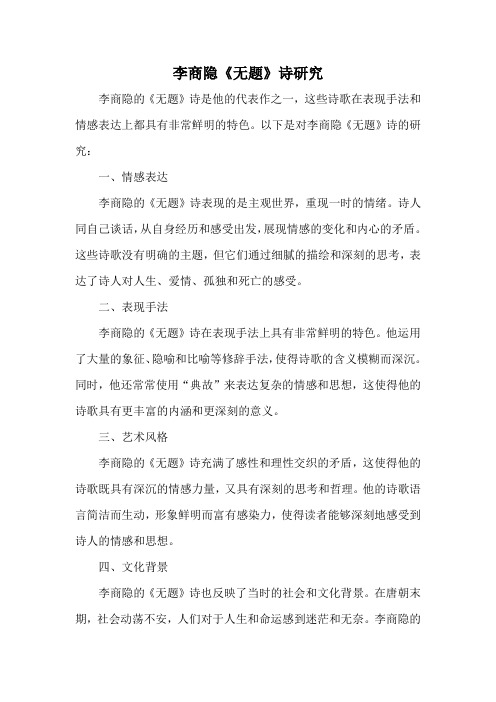 李商隐《无题》诗研究

李商隐的《无题》诗是他的代表作之一，这些诗歌在表现手法和情感表达上都具有非常鲜明的特色。以下是对李商隐《无题》诗的研究：

一、情感表达

李商隐的《无题》诗表现的是主观世界，重现一时的情绪。诗人同自己谈话，从自身经历和感受出发，展现情感的变化和内心的矛盾。这些诗歌没有明确的主题，但它们通过细腻的描绘和深刻的思考，表达了诗人对人生、爱情、孤独和死亡的感受。

二、表现手法

李商隐的《无题》诗在表现手法上具有非常鲜明的特色。他运用了大量的象征、隐喻和比喻等修辞手法，使得诗歌的含义模糊而深沉。同时，他还常常使用“典故”来表达复杂的情感和思想，这使得他的诗歌具有更丰富的内涵和更深刻的意义。

三、艺术风格

李商隐的《无题》诗充满了感性和理性交织的矛盾，这使得他的诗歌既具有深沉的情感力量，又具有深刻的思考和哲理。他的诗歌语言简洁而生动，形象鲜明而富有感染力，使得读者能够深刻地感受到诗人的情感和思想。

四、文化背景

李商隐的《无题》诗也反映了当时的社会和文化背景。在唐朝末期，社会动荡不安，人们对于人生和命运感到迷茫和无奈。李商隐的